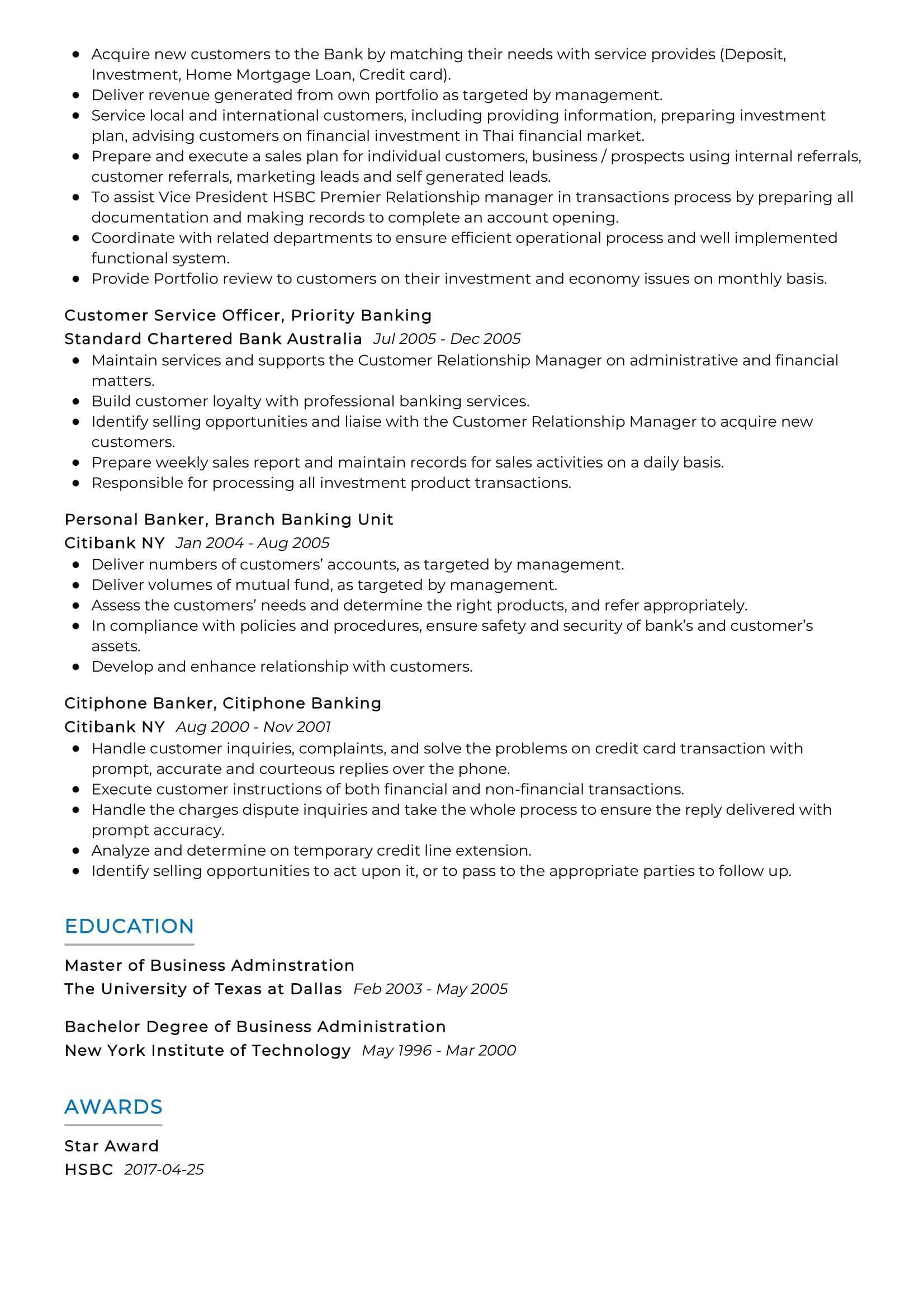 - Acquire new customers to the Bank by matching their needs with service provides (Deposit, Investment, Home Mortgage Loan, Credit card).
- Deliver revenue generated from own portfolio as targeted by management.
- Service local and international customers, including providing information, preparing investment plan, advising customers on financial investment in Thai financial market.
- Prepare and execute a sales plan for individual customers, business / prospects using internal referrals, customer referrals, marketing leads and self generated leads.
- To assist Vice President HSBC Premier Relationship manager in transactions process by preparing all documentation and making records to complete an account opening.
- Coordinate with related departments to ensure efficient operational process and well implemented functional system.
- Provide Portfolio review to customers on their investment and economy issues on monthly basis.

Customer Service Officer, Priority Banking
Standard Chartered Bank Australia Jul 2005 - Dec 2005
- Maintain services and supports the Customer Relationship Manager on administrative and financial matters.
- Build customer loyalty with professional banking services.
- Identify selling opportunities and liaise with the Customer Relationship Manager to acquire new customers.
- Prepare weekly sales report and maintain records for sales activities on a daily basis.
- Responsible for processing all investment product transactions.

Personal Banker, Branch Banking Unit
Citibank NY Jan 2004 - Aug 2005
- Deliver numbers of customers' accounts, as targeted by management.
- Deliver volumes of mutual fund, as targeted by management.
- Assess the customers' needs and determine the right products, and refer appropriately.
- In compliance with policies and procedures, ensure safety and security of bank's and customer's assets.
- Develop and enhance relationship with customers.

Citiphone Banker, Citiphone Banking
Citibank NY Aug 2000 - Nov 2001
- Handle customer inquiries, complaints, and solve the problems on credit card transaction with prompt, accurate and courteous replies over the phone.
- Execute customer instructions of both financial and non-financial transactions.
- Handle the charges dispute inquiries and take the whole process to ensure the reply delivered with prompt accuracy.
- Analyze and determine on temporary credit line extension.
- Identify selling opportunities to act upon it, or to pass to the appropriate parties to follow up.

EDUCATION

Master of Business Adminstration
The University of Texas at Dallas Feb 2003 - May 2005

Bachelor Degree of Business Administration
New York Institute of Technology May 1996 - Mar 2000

AWARDS

Star Award
HSBC 2017-04-25